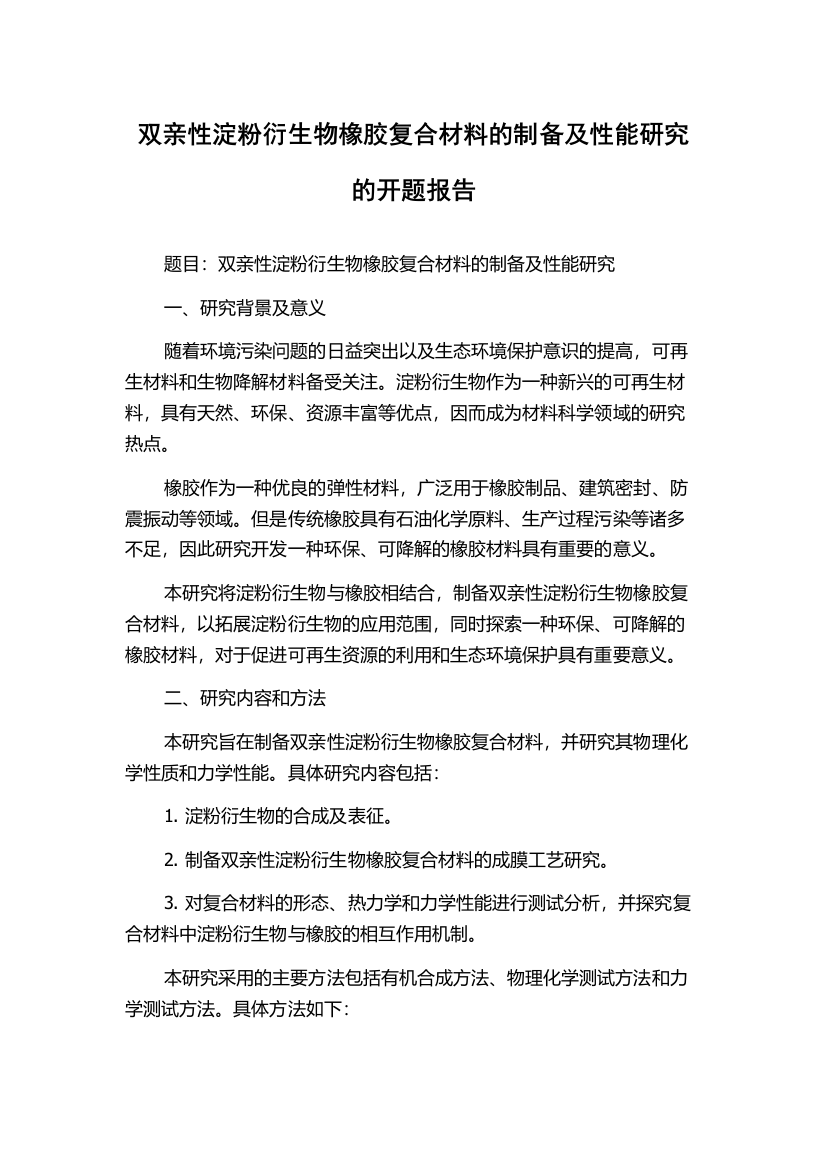 双亲性淀粉衍生物橡胶复合材料的制备及性能研究的开题报告

题目：双亲性淀粉衍生物橡胶复合材料的制备及性能研究

一、研究背景及意义

随着环境污染问题的日益突出以及生态环境保护意识的提高，可再生材料和生物降解材料备受关注。淀粉衍生物作为一种新兴的可再生材料，具有天然、环保、资源丰富等优点，因而成为材料科学领域的研究热点。

橡胶作为一种优良的弹性材料，广泛用于橡胶制品、建筑密封、防震振动等领域。但是传统橡胶具有石油化学原料、生产过程污染等诸多不足，因此研究开发一种环保、可降解的橡胶材料具有重要的意义。

本研究将淀粉衍生物与橡胶相结合，制备双亲性淀粉衍生物橡胶复合材料，以拓展淀粉衍生物的应用范围，同时探索一种环保、可降解的橡胶材料，对于促进可再生资源的利用和生态环境保护具有重要意义。

二、研究内容和方法

本研究旨在制备双亲性淀粉衍生物橡胶复合材料，并研究其物理化学性质和力学性能。具体研究内容包括：

1. 淀粉衍生物的合成及表征。

2. 制备双亲性淀粉衍生物橡胶复合材料的成膜工艺研究。

3. 对复合材料的形态、热力学和力学性能进行测试分析，并探究复合材料中淀粉衍生物与橡胶的相互作用机制。

本研究采用的主要方法包括有机合成方法、物理化学测试方法和力学测试方法。具体方法如下：